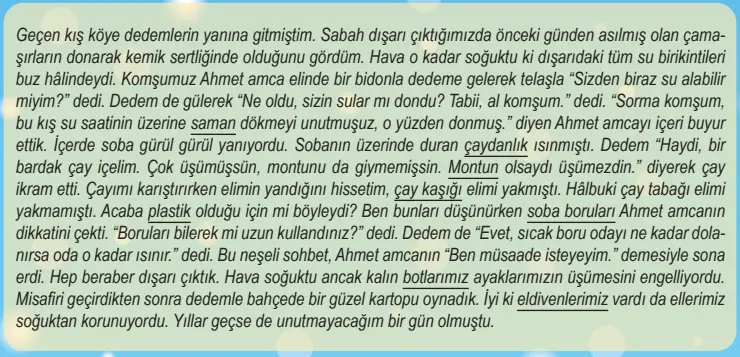 Geçen kış köye dedemlerin yanına gitmiştim. Sabah dışarı çıktığımızda önceki günden asılmış olan çamaşırların donarak kemik sertliğinde olduğunu gördüm. Hava o kadar soğuktu ki dışarıdaki tüm su birikintileri buz hâlindeydi. Komşumuz Ahmet amca elinde bir bidonla dedeme gelerek telaşla “Sizden biraz su alabilir miyim?” dedi. Dedem de gülerek “Ne oldu, sizin sular mı dondu? Tabii, al komşum.” dedi. “Sorma komşum, bu kış su saatinin üzerine saman dökmeyi unutmuşuz, o yüzden donmuş.” diyen Ahmet amcayı içeri buyur ettik. İçerde soba gürül gürül yanıyordu. Sobanın üzerinde duran çaydanlık ısınmıştı. Dedem “Haydi, bir bardak çay içelim. Çok üşümüşsün, montunu da giymemişsin. Montun olsaydı üşümezdin.” diyerek çay ikram etti. Çayımı karıştırırken elimin yandığını hissetim, çay kaşığı elimi yakmıştı. Hâlbuki çay tabağı elimi yakmamıştı. Acaba plastik olduğu için mi böyleydi? Ben bunları düşünürken soba boruları Ahmet amcanın dikkatini çekti. “Boruları bilerek mi uzun kullandınız?” dedi. Dedem de “Evet, sıcak boru odayı ne kadar dolanırsa oda o kadar ısınır.” dedi. Bu neşeli sohbet, Ahmet amcanın “Ben müsaade isteyeyim.” demesiyle sona erdi. Hep beraber dışarı çıktık. Hava soğuktu ancak kalın botlarımız ayaklarımızın üşümesini engelliyordu. Misafiri geçirdikten sonra dedemle bahçede bir güzel kartopu oynadık. İyi ki eldivenlerimiz vardı da ellerimiz soğuktan korunuyordu. Yıllar geçse de unutmayacağım bir gün olmuştu.